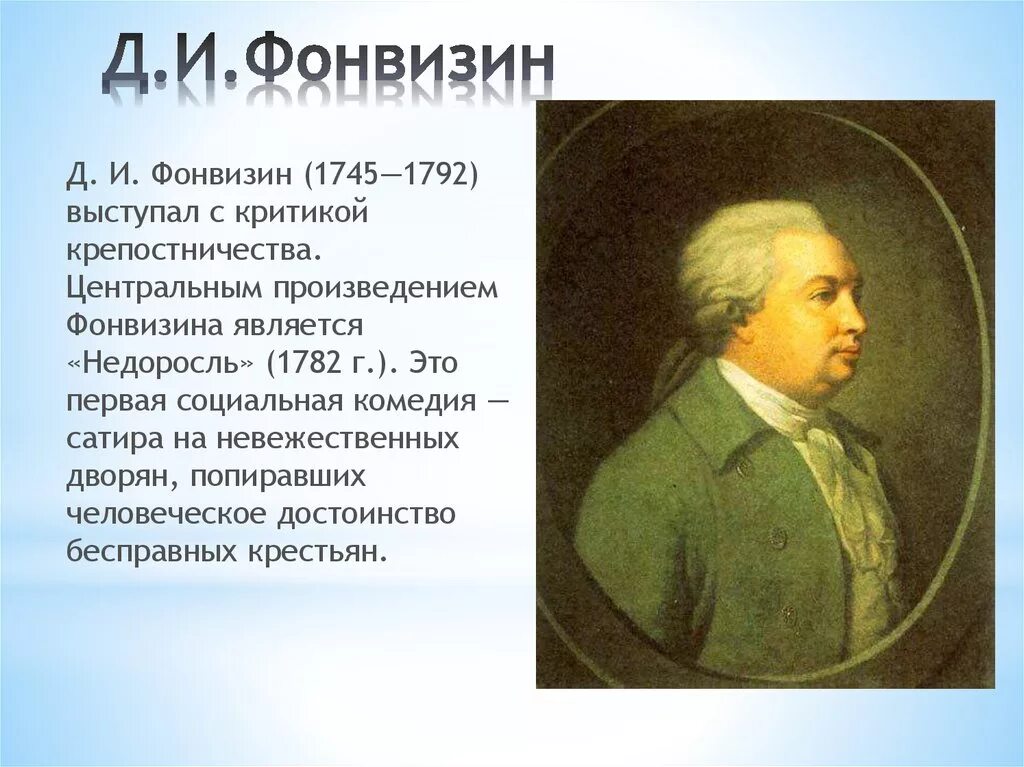 Д.И.Фонвизин

Д. И. Фонвизин (1745—1792) выступал с критикой крепостничества. Центральным произведением Фонвизина является «Недоросль» (1782 г.). Это первая социальная комедия — сатира на невежественных дворян, попиравших человеческое достоинство бесправных крестьян.